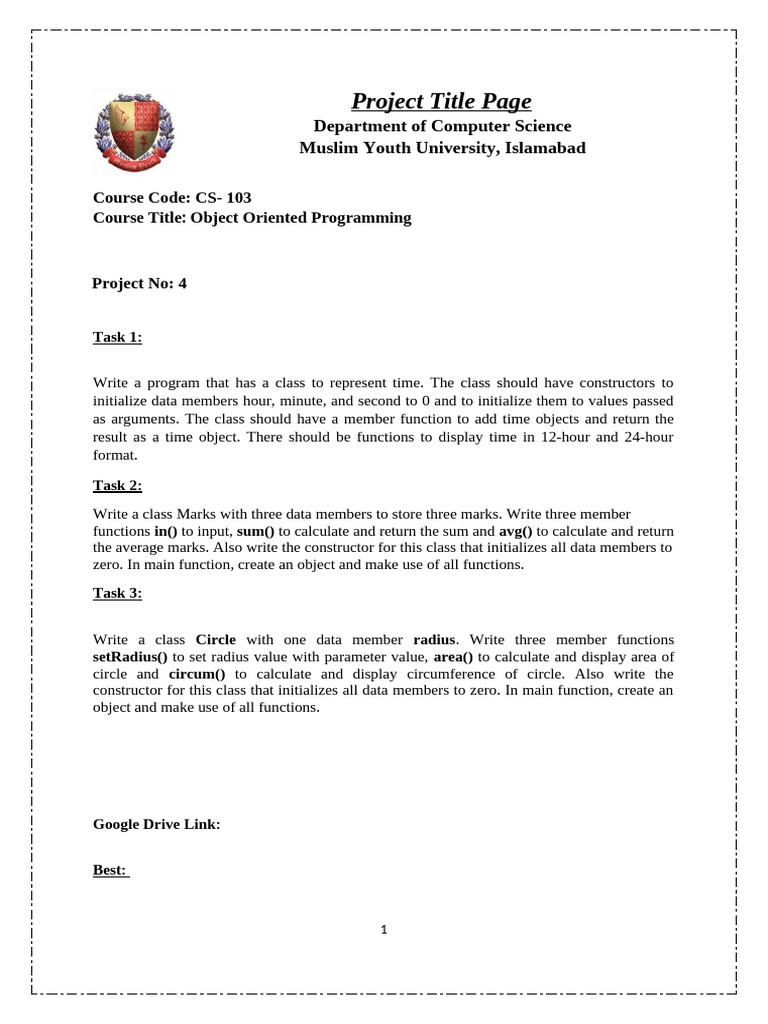 Project Title Page
Department of Computer Science
Muslim Youth University, Islamabad

Course Code: CS- 103
Course Title: Object Oriented Programming

Project No: 4

Task 1:

Write a program that has a class to represent time. The class should have constructors to initialize data members hour, minute, and second to 0 and to initialize them to values passed as arguments. The class should have a member function to add time objects and return the result as a time object. There should be functions to display time in 12-hour and 24-hour format.

Task 2:

Write a class Marks with three data members to store three marks. Write three member functions in() to input, sum() to calculate and return the sum and avg() to calculate and return the average marks. Also write the constructor for this class that initializes all data members to zero. In main function, create an object and make use of all functions.

Task 3:

Write a class Circle with one data member radius. Write three member functions setRadius() to set radius value with parameter value, area() to calculate and display area of circle and circum() to calculate and display circumference of circle. Also write the constructor for this class that initializes all data members to zero. In main function, create an object and make use of all functions.

Google Drive Link:

Best:

1